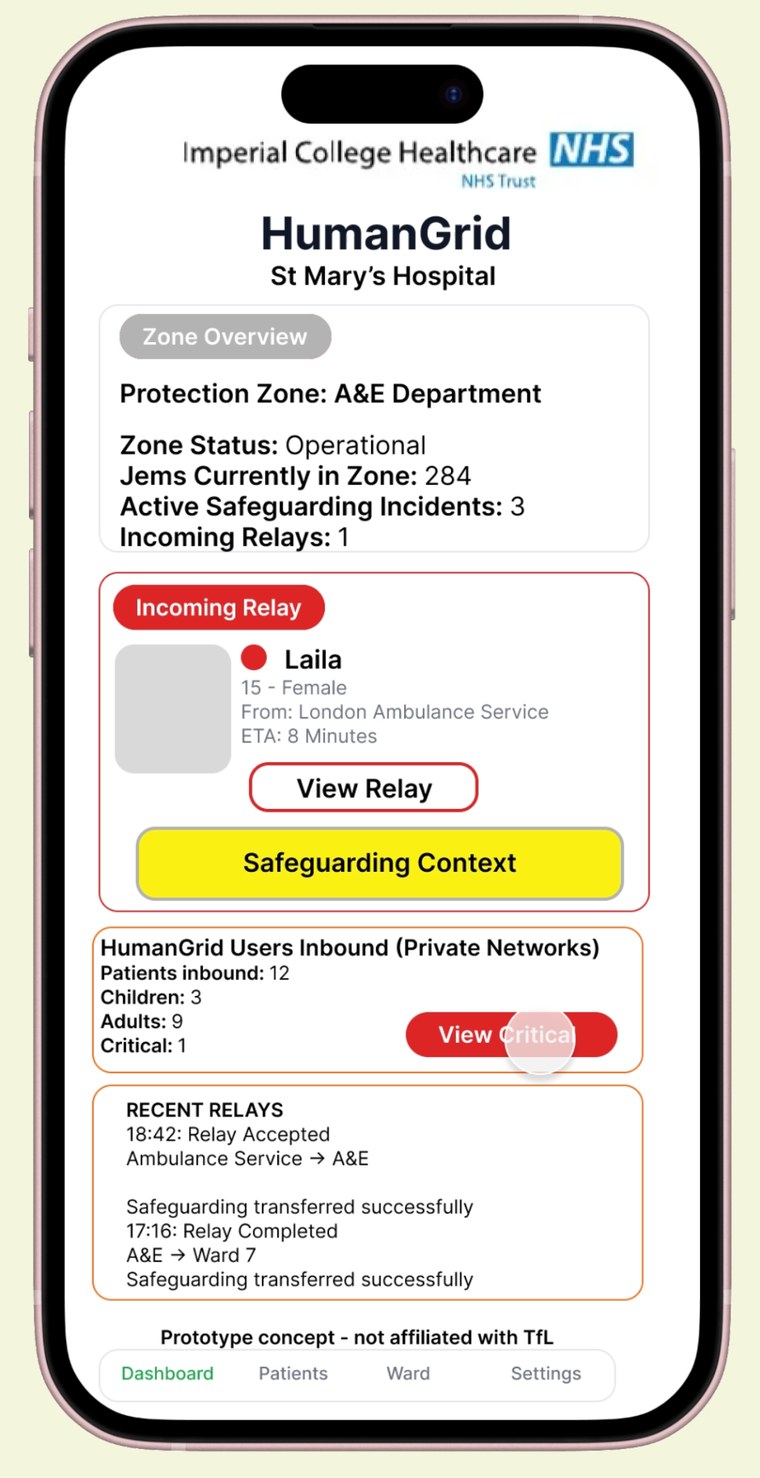 Imperial College Healthcare NHS
NHS Trust

HumanGrid
St Mary's Hospital

Zone Overview

Protection Zone: A&E Department

Zone Status: Operational
Jems Currently in Zone: 284
Active Safeguarding Incidents: 3
Incoming Relays: 1

Incoming Relay

Laila
15 - Female
From: London Ambulance Service
ETA: 8 Minutes

View Relay

Safeguarding Context

HumanGrid Users Inbound (Private Networks)
Patients inbound: 12
Children: 3
Adults: 9
Critical: 1

View Critical

RECENT RELAYS
18:42: Relay Accepted
Ambulance Service → A&E

Safeguarding transferred successfully
17:16: Relay Completed
A&E → Ward 7
Safeguarding transferred successfully

Prototype concept - not affiliated with TfL

Dashboard Patients Ward Settings